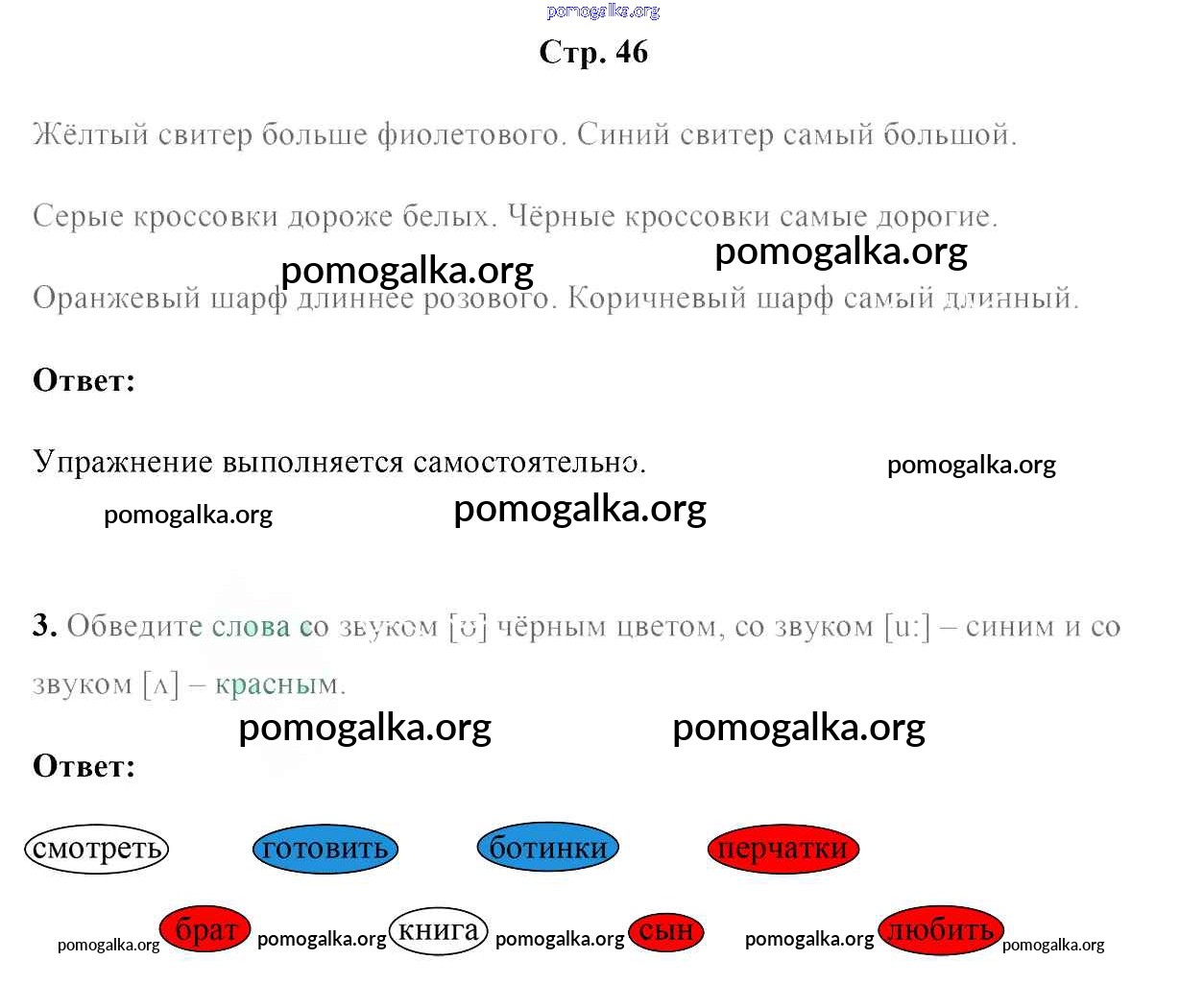 pomogalka.org

Стр. 46

Жёлтый свитер больше фиолетового. Синий свитер самый большой.

Серые кроссовки дороже белых. Чёрные кроссовки самые дорогие.

pomogalka.org pomogalka.org

Оранжевый шарф длиннее розового. Коричневый шарф самый длинный.

Ответ:

Упражнение выполняется самостоятельно. pomogalka.org

pomogalka.org pomogalka.org

3. Обведите слова со звуком [ʊ] чёрным цветом, со звуком [u:] – синим и со звуком [ʌ] – красным.

pomogalka.org pomogalka.org

Ответ:

смотреть готовить ботинки перчатки

pomogalka.org брат pomogalka.org книга pomogalka.org сын pomogalka.org любить pomogalka.org